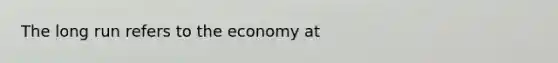 The long run refers to the economy at